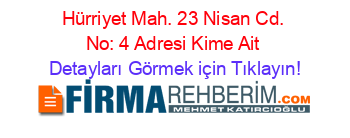 Hürriyet Mah. 23 Nisan Cd. No: 4 Adresi Kime Ait

Detayları Görmek için Tıklayın!

FİRMAREHBERİM.COM
MEHMET KATIRCIOĞLU